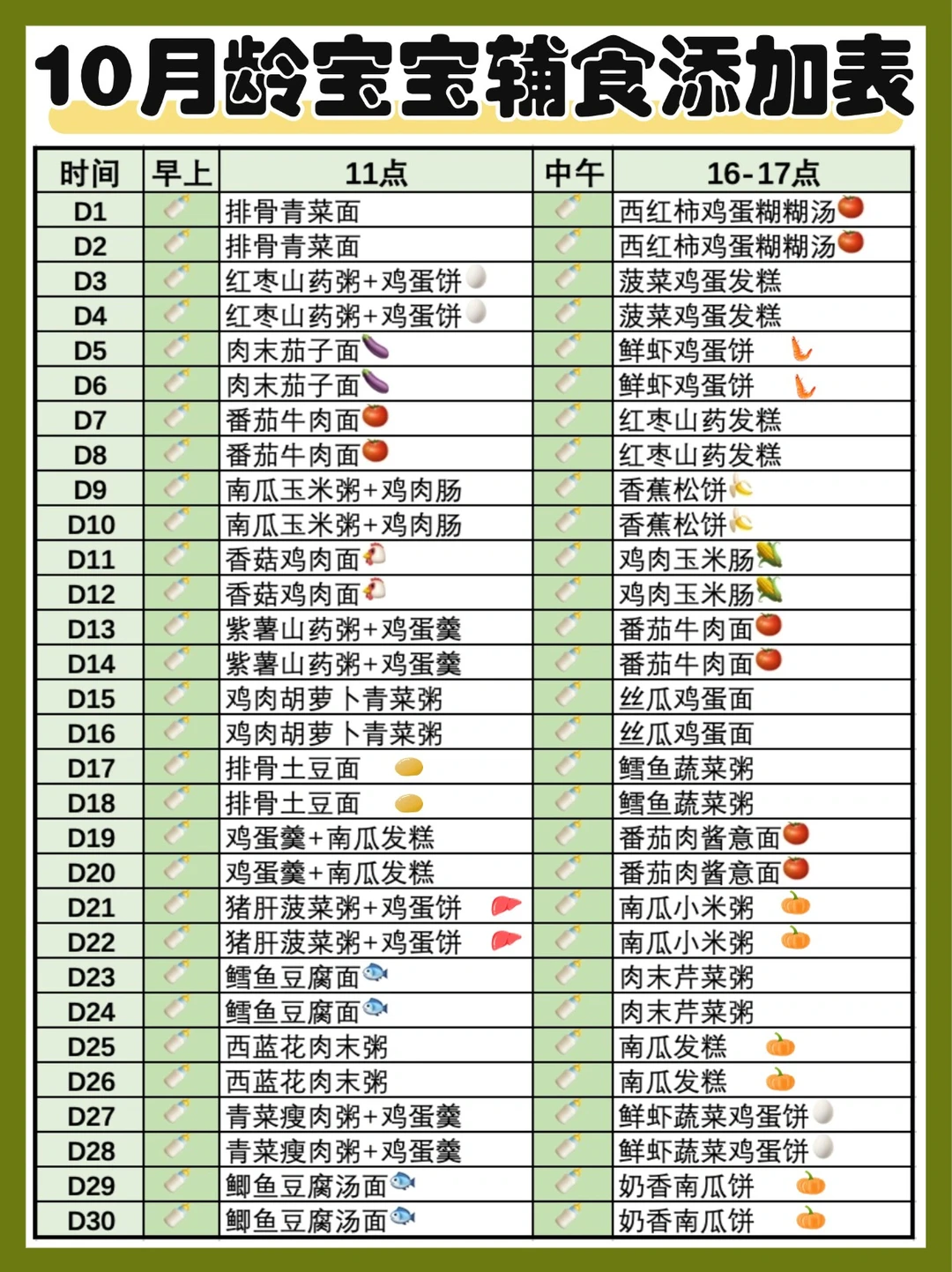 10月龄宝宝辅食添加表

| 时间 | 早上 | 11点 | 中午 | 16-17点 |
|---|---|---|---|---|
| D1 | | 排骨青菜面 | | 西红柿鸡蛋糊糊汤 |
| D2 | | 排骨青菜面 | | 西红柿鸡蛋糊糊汤 |
| D3 | | 红枣山药粥+鸡蛋饼 | | 菠菜鸡蛋发糕 |
| D4 | | 红枣山药粥+鸡蛋饼 | | 菠菜鸡蛋发糕 |
| D5 | | 肉末茄子面 | | 鲜虾鸡蛋饼 |
| D6 | | 肉末茄子面 | | 鲜虾鸡蛋饼 |
| D7 | | 番茄牛肉面 | | 红枣山药发糕 |
| D8 | | 番茄牛肉面 | | 红枣山药发糕 |
| D9 | | 南瓜玉米粥+鸡肉肠 | | 香蕉松饼 |
| D10 | | 南瓜玉米粥+鸡肉肠 | | 香蕉松饼 |
| D11 | | 香菇鸡肉面 | | 鸡肉玉米肠 |
| D12 | | 香菇鸡肉面 | | 鸡肉玉米肠 |
| D13 | | 紫薯山药粥+鸡蛋羹 | | 番茄牛肉面 |
| D14 | | 紫薯山药粥+鸡蛋羹 | | 番茄牛肉面 |
| D15 | | 鸡肉胡萝卜青菜粥 | | 丝瓜鸡蛋面 |
| D16 | | 鸡肉胡萝卜青菜粥 | | 丝瓜鸡蛋面 |
| D17 | | 排骨土豆面 | | 鳕鱼蔬菜粥 |
| D18 | | 排骨土豆面 | | 鳕鱼蔬菜粥 |
| D19 | | 鸡蛋羹+南瓜发糕 | | 番茄肉酱意面 |
| D20 | | 鸡蛋羹+南瓜发糕 | | 番茄肉酱意面 |
| D21 | | 猪肝菠菜粥+鸡蛋饼 | | 南瓜小米粥 |
| D22 | | 猪肝菠菜粥+鸡蛋饼 | | 南瓜小米粥 |
| D23 | | 鳕鱼豆腐面 | | 肉末芹菜粥 |
| D24 | | 鳕鱼豆腐面 | | 肉末芹菜粥 |
| D25 | | 西蓝花肉末粥 | | 南瓜发糕 |
| D26 | | 西蓝花肉末粥 | | 南瓜发糕 |
| D27 | | 青菜瘦肉粥+鸡蛋羹 | | 鲜虾蔬菜鸡蛋饼 |
| D28 | | 青菜瘦肉粥+鸡蛋羹 | | 鲜虾蔬菜鸡蛋饼 |
| D29 | | 鲫鱼豆腐汤面 | | 奶香南瓜饼 |
| D30 | | 鲫鱼豆腐汤面 | | 奶香南瓜饼 |